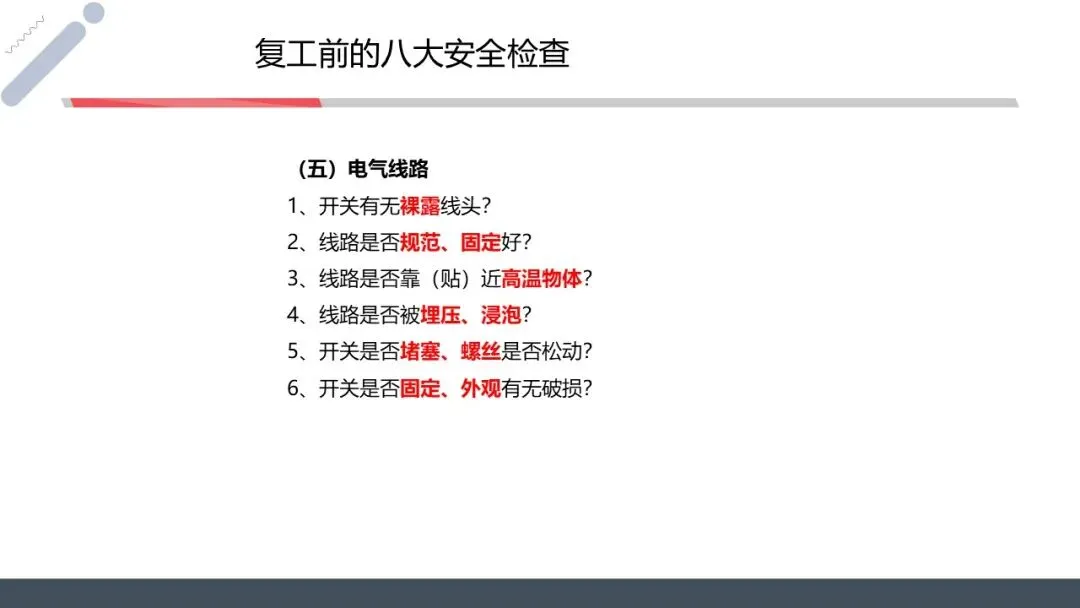 复工前的八大安全检查

（五）电气线路

1、开关有无裸露线头？

2、线路是否规范、固定好？

3、线路是否靠（贴）近高温物体？

4、线路是否被埋压、浸泡？

5、开关是否堵塞、螺丝是否松动？

6、开关是否固定、外观有无破损？